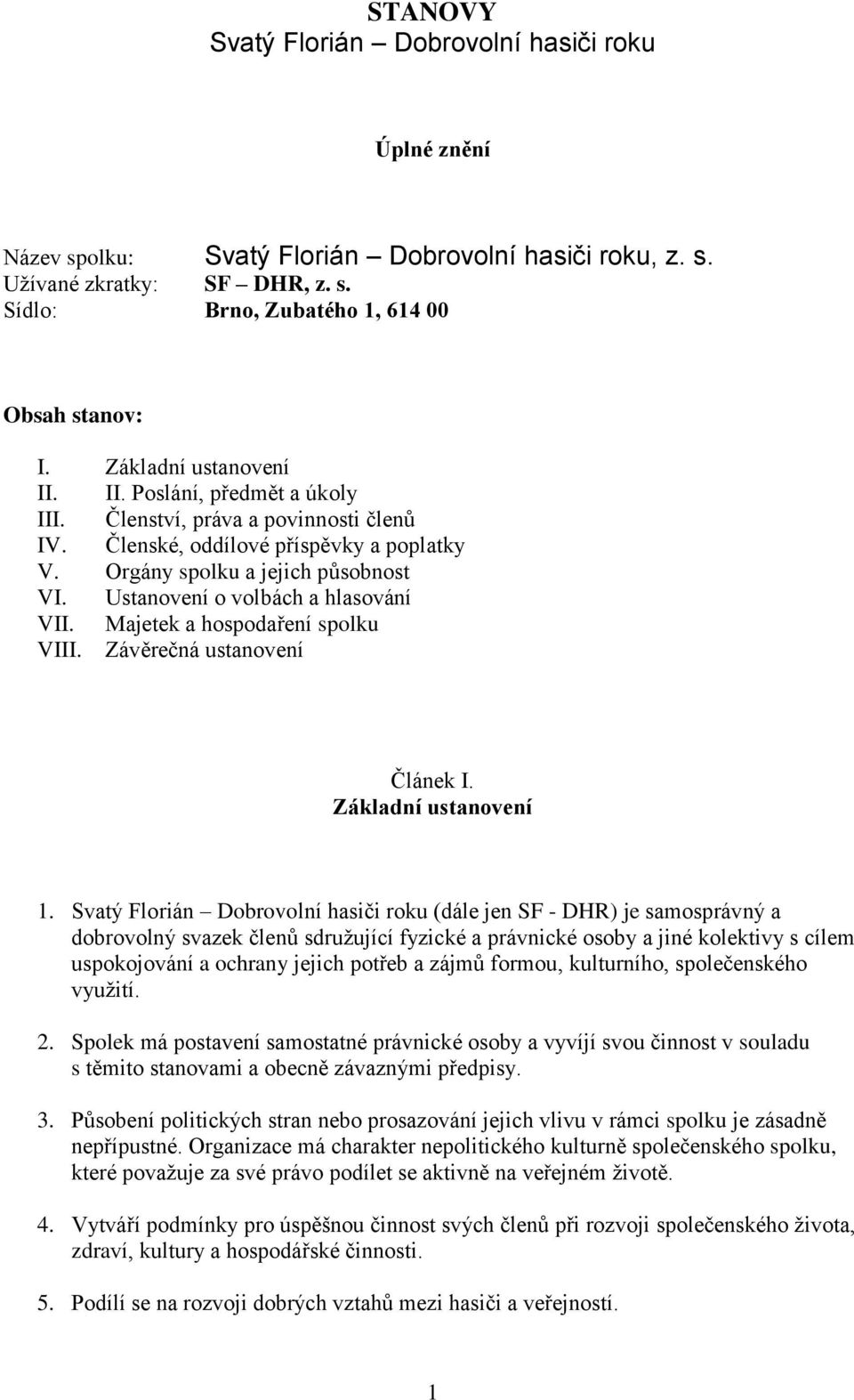 STANOVY
Svatý Florián – Dobrovolní hasiči roku

Úplné znění

Název spolku: Svatý Florián – Dobrovolní hasiči roku, z. s.
Užívané zkratky: SF – DHR, z. s.
Sídlo: Brno, Zubatého 1, 614 00

Obsah stanov:

I. Základní ustanovení
II. II. Poslání, předmět a úkoly
III. Členství, práva a povinnosti členů
IV. Členské, oddílové příspěvky a poplatky
V. Orgány spolku a jejich působnost
VI. Ustanovení o volbách a hlasování
VII. Majetek a hospodaření spolku
VIII. Závěrečná ustanovení

Článek I.
Základní ustanovení

1. Svatý Florián – Dobrovolní hasiči roku (dále jen SF - DHR) je samosprávný a dobrovolný svazek členů sdružující fyzické a právnické osoby a jiné kolektivy s cílem uspokojování a ochrany jejich potřeb a zájmů formou, kulturního, společenského využití.

2. Spolek má postavení samostatné právnické osoby a vyvíjí svou činnost v souladu s těmito stanovami a obecně závaznými předpisy.

3. Působení politických stran nebo prosazování jejich vlivu v rámci spolku je zásadně nepřípustné. Organizace má charakter nepolitického kulturně společenského spolku, které považuje za své právo podílet se aktivně na veřejném životě.

4. Vytváří podmínky pro úspěšnou činnost svých členů při rozvoji společenského života, zdraví, kultury a hospodářské činnosti.

5. Podílí se na rozvoji dobrých vztahů mezi hasiči a veřejností.

1